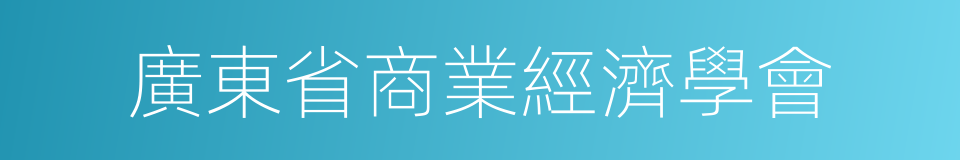 廣東省商業經濟學會